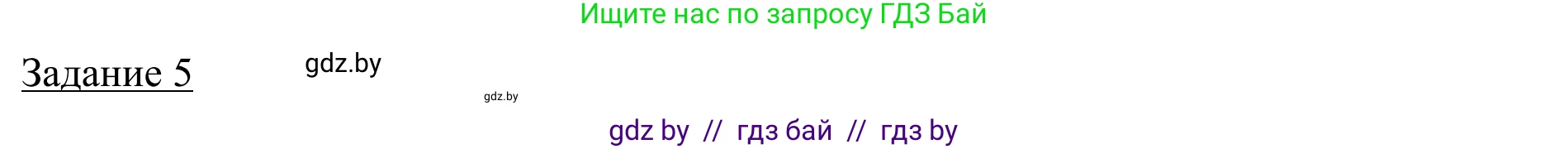 Ищите нас по запросу ГДЗ Бай

Задание 5

gdz.by

gdz.by

gdz by // гдз бай // гдз by